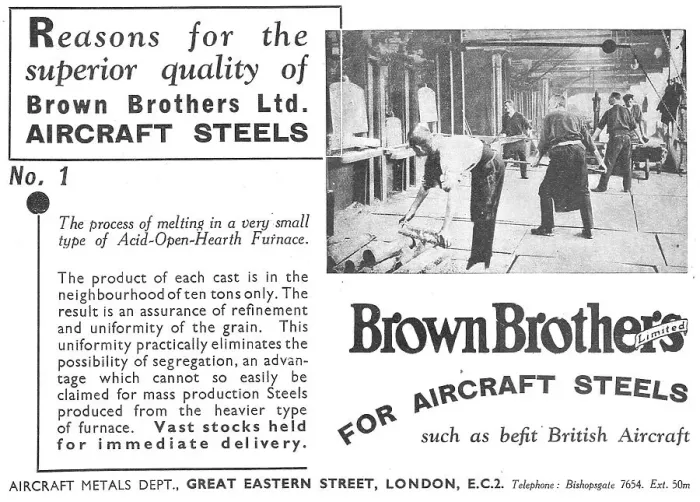 Reasons for the superior quality of Brown Brothers Ltd. AIRCRAFT STEELS

No. 1

The process of melting in a very small type of Acid-Open-Hearth Furnace.

The product of each cast is in the neighbourhood of ten tons only. The result is an assurance of refinement and uniformity of the grain. This uniformity practically eliminates the possibility of segregation, an advantage which cannot so easily be claimed for mass production Steels produced from the heavier type of furnace. Vast stocks held for immediate delivery.

Brown Brothers Limited

FOR AIRCRAFT STEELS

such as befit British Aircraft

AIRCRAFT METALS DEPT., GREAT EASTERN STREET, LONDON, E.C.2. Telephone: Bishopsgate 7654. Ext. 50m